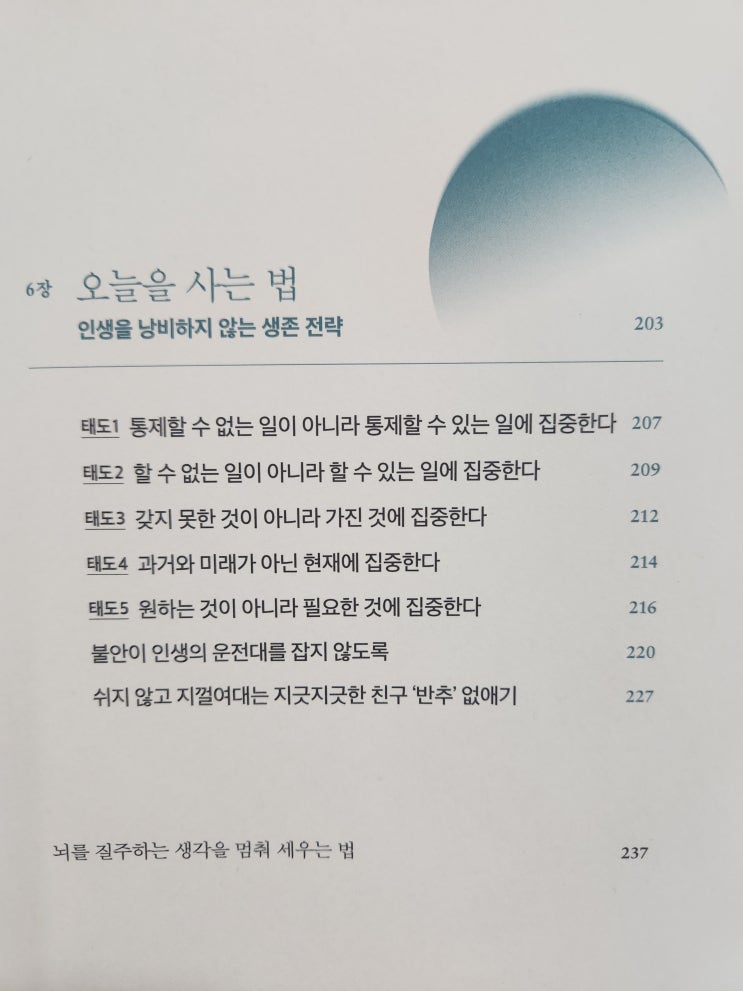 6장 오늘을 사는 법
인생을 낭비하지 않는 생존 전략 203

태도1 통제할 수 없는 일이 아니라 통제할 수 있는 일에 집중한다 207
태도2 할 수 없는 일이 아니라 할 수 있는 일에 집중한다 209
태도3 갖지 못한 것이 아니라 가진 것에 집중한다 212
태도4 과거와 미래가 아닌 현재에 집중한다 214
태도5 원하는 것이 아니라 필요한 것에 집중한다 216
불안이 인생의 운전대를 잡지 않도록 220
쉬지 않고 지껄여대는 지긋지긋한 친구 '반추' 없애기 227

뇌를 질주하는 생각을 멈춰 세우는 법 237